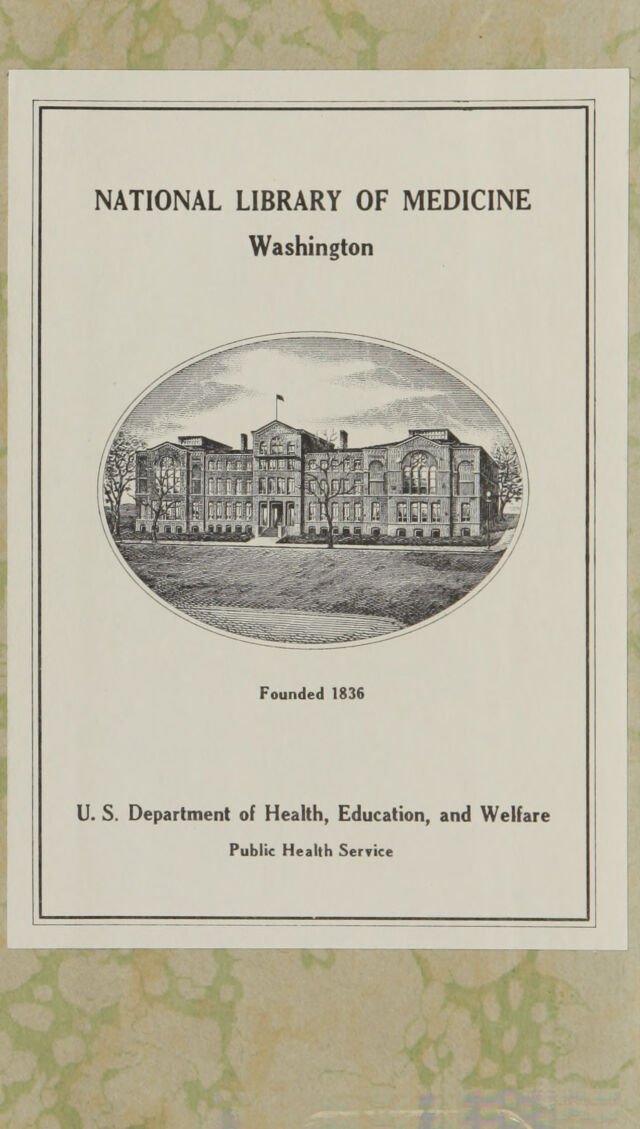 NATIONAL LIBRARY OF MEDICINE
Washington

Founded 1836

U. S. Department of Health, Education, and Welfare
Public Health Service